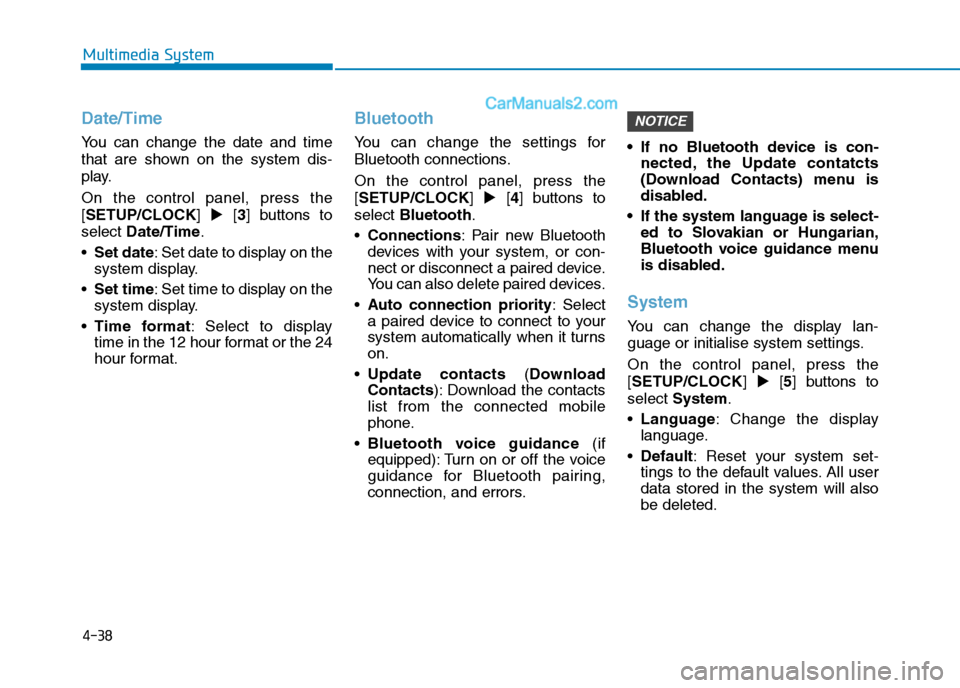 Multimedia System

CarManuals2.com

Date/Time

You can change the date and time that are shown on the system display.

On the control panel, press the [SETUP/CLOCK] ▶ [3] buttons to select Date/Time.

• Set date: Set date to display on the system display.

• Set time: Set time to display on the system display.

• Time format: Select to display time in the 12 hour format or the 24 hour format.

Bluetooth

You can change the settings for Bluetooth connections.

On the control panel, press the [SETUP/CLOCK] ▶ [4] buttons to select Bluetooth.

• Connections: Pair new Bluetooth devices with your system, or connect or disconnect a paired device. You can also delete paired devices.

• Auto connection priority: Select a paired device to connect to your system automatically when it turns on.

• Update contacts (Download Contacts): Download the contacts list from the connected mobile phone.

• Bluetooth voice guidance (if equipped): Turn on or off the voice guidance for Bluetooth pairing, connection, and errors.

NOTICE

• If no Bluetooth device is connected, the Update contatcts (Download Contacts) menu is disabled.

• If the system language is selected to Slovakian or Hungarian, Bluetooth voice guidance menu is disabled.

System

You can change the display language or initialise system settings.

On the control panel, press the [SETUP/CLOCK] ▶ [5] buttons to select System.

• Language: Change the display language.

• Default: Reset your system settings to the default values. All user data stored in the system will also be deleted.

4-38

carmanualsonline.info